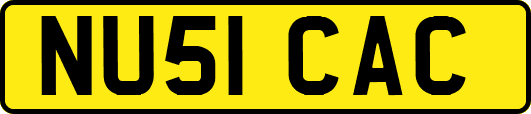 NU51 CAC